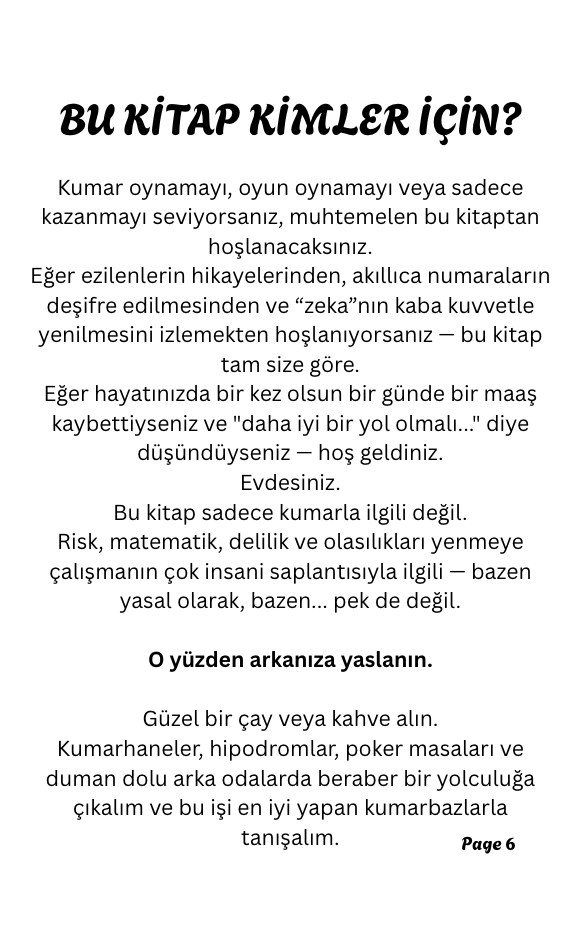 BU KİTAP KİMLER İÇİN?

Kumar oynamayı, oyun oynamayı veya sadece kazanmayı seviyorsanız, muhtemelen bu kitaptan hoşlanacaksınız.
Eğer ezilenlerin hikayelerinden, akıllıca numaraların deşifre edilmesinden ve “zeka”nın kaba kuvvetle yenilmesini izlemekten hoşlanıyorsanız — bu kitap tam size göre.
Eğer hayatınızda bir kez olsun bir günde bir maaş kaybettiyseniz ve "daha iyi bir yol olmalı..." diye düşündüyseniz — hoş geldiniz.
Evdesiniz.
Bu kitap sadece kumarla ilgili değil.
Risk, matematik, delilik ve olasılıkları yenmeye çalışmanın çok insani saplantısıyla ilgili — bazen yasal olarak, bazen... pek de değil.

O yüzden arkanıza yaslanın.

Güzel bir çay veya kahve alın.
Kumarhaneler, hipodromlar, poker masaları ve duman dolu arka odalarda beraber bir yolculuğa çıkalım ve bu işi en iyi yapan kumarbazlarla tanışalım.

Page 6